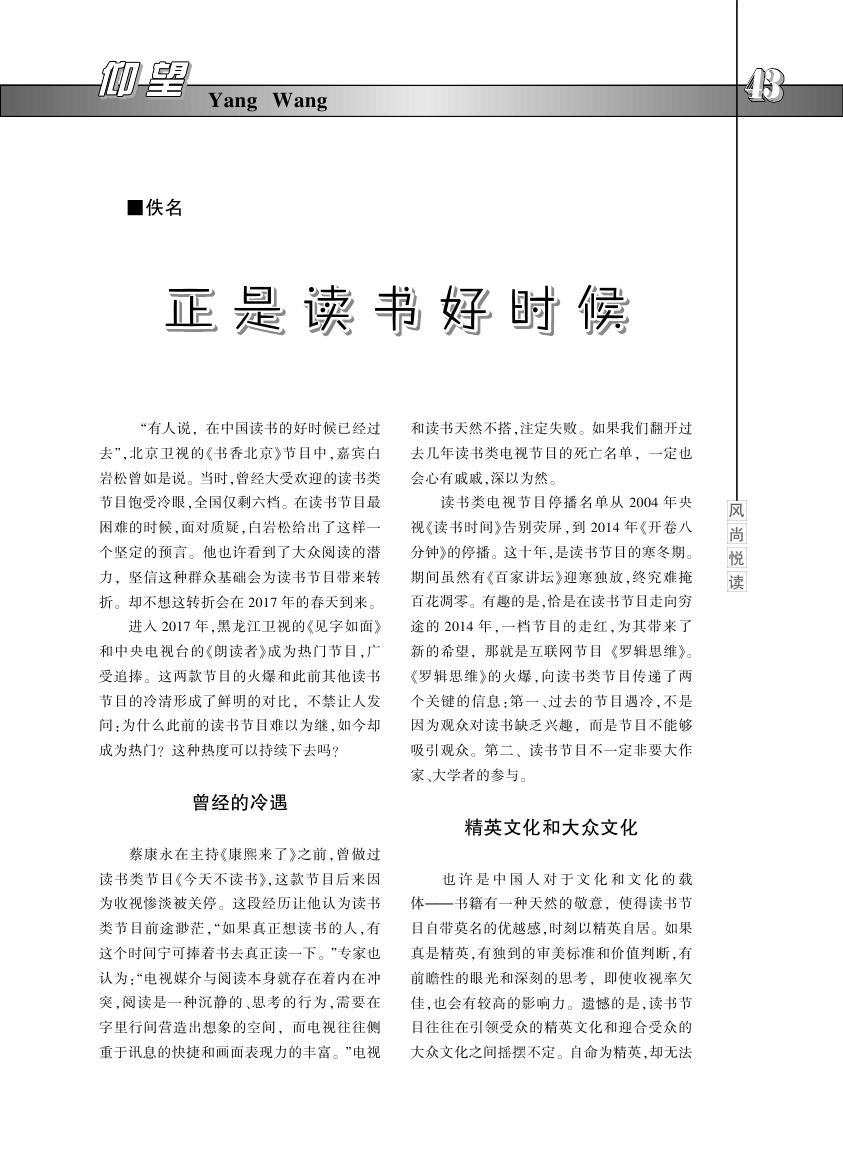 仰望 Yang Wang

43

■佚名

正是读书好时候

“有人说，在中国读书的好时候已经过去”，北京卫视的《书香北京》节目中，嘉宾白岩松曾如是说。当时，曾经大受欢迎的读书类节目饱受冷眼，全国仅剩六档。在读书节目最困难的时候，面对质疑，白岩松给出了这样一个坚定的预言。他也许看到了大众阅读的潜力，坚信这种群众基础会为读书节目带来转折。却不想这转折会在2017年的春天到来。

进入2017年，黑龙江卫视的《见字如面》和中央电视台的《朗读者》成为热门节目，广受追捧。这两款节目的火爆和此前其他读书节目的冷清形成了鲜明的对比，不禁让人发问：为什么此前的读书节目难以为继，如今却成为热门？这种热度可以持续下去吗？

曾经的冷遇

蔡康永在主持《康熙来了》之前，曾做过读书类节目《今天不读书》，这款节目后来因为收视惨淡被关停。这段经历让他认为读书类节目前途渺茫，“如果真正想读书的人，有这个时间宁可捧着书去真正读一下。”专家也认为：“电视媒介与阅读本身就存在着内在冲突，阅读是一种沉静的、思考的行为，需要在字里行间营造出想象的空间，而电视往往侧重于讯息的快捷和画面表现力的丰富。”电视和读书天然不搭，注定失败。如果我们翻开过去几年读书类电视节目的死亡名单，一定也会心有戚戚，深以为然。

读书类电视节目停播名单从2004年央视《读书时间》告别荧屏，到2014年《开卷八分钟》的停播。这十年，是读书节目的寒冬期。期间虽然有《百家讲坛》迎寒独放，终究难掩百花凋零。有趣的是，恰是在读书节目走向穷途的2014年，一档节目的走红，为其带来了新的希望，那就是互联网节目《罗辑思维》。《罗辑思维》的火爆，向读书类节目传递了两个关键的信息：第一、过去的节目遇冷，不是因为观众对读书缺乏兴趣，而是节目不能够吸引观众。第二、读书节目不一定非要大作家、大学者的参与。

精英文化和大众文化

也许是中国人对于文化和文化的载体——书籍有一种天然的敬意，使得读书节目自带莫名的优越感，时刻以精英自居。如果真是精英，有独到的审美标准和价值判断，有前瞻性的眼光和深刻的思考，即使收视率欠佳，也会有较高的影响力。遗憾的是，读书节目往往在引领受众的精英文化和迎合受众的大众文化之间摇摆不定。自命为精英，却无法

风尚悦读